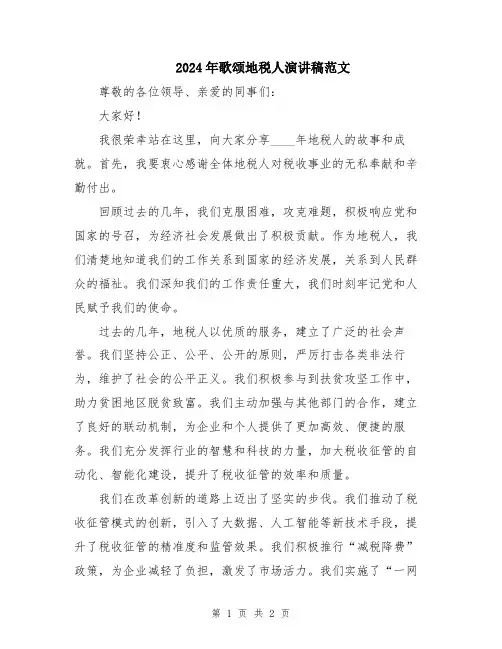 2024年歌颂地税人演讲稿范文

尊敬的各位领导、亲爱的同事们：

大家好！

我很荣幸站在这里，向大家分享____年地税人的故事和成就。首先，我要衷心感谢全体地税人对税收事业的无私奉献和辛勤付出。

回顾过去的几年，我们克服困难，攻克难题，积极响应党和国家的号召，为经济社会发展做出了积极贡献。作为地税人，我们清楚地知道我们的工作关系到国家的经济发展，关系到人民群众的福祉。我们深知我们的工作责任重大，我们时刻牢记党和人民赋予我们的使命。

过去的几年，地税人以优质的服务，建立了广泛的社会声誉。我们坚持公正、公平、公开的原则，严厉打击各类非法行为，维护了社会的公平正义。我们积极参与到扶贫攻坚工作中，助力贫困地区脱贫致富。我们主动加强与其他部门的合作，建立了良好的联动机制，为企业和个人提供了更加高效、便捷的服务。我们充分发挥行业的智慧和科技的力量，加大税收征管的自动化、智能化建设，提升了税收征管的效率和质量。

我们在改革创新的道路上迈出了坚实的步伐。我们推动了税收征管模式的创新，引入了大数据、人工智能等新技术手段，提升了税收征管的精准度和监管效果。我们积极推行“减税降费”政策，为企业减轻了负担，激发了市场活力。我们实施了“一网

第 1 页 共 2 页